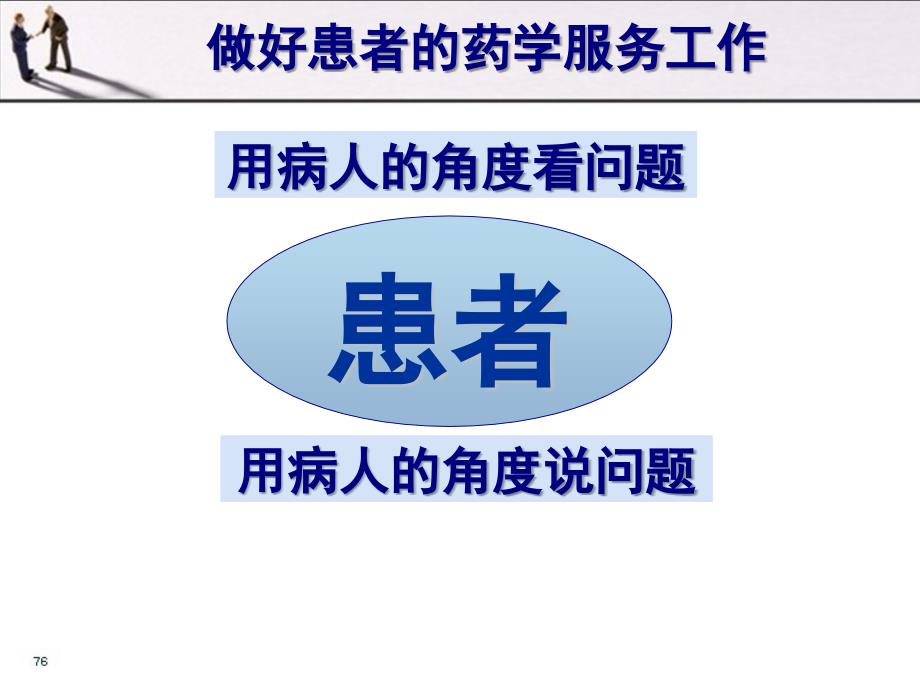 做好患者的药学服务工作

用病人的角度看问题

患者

用病人的角度说问题

76